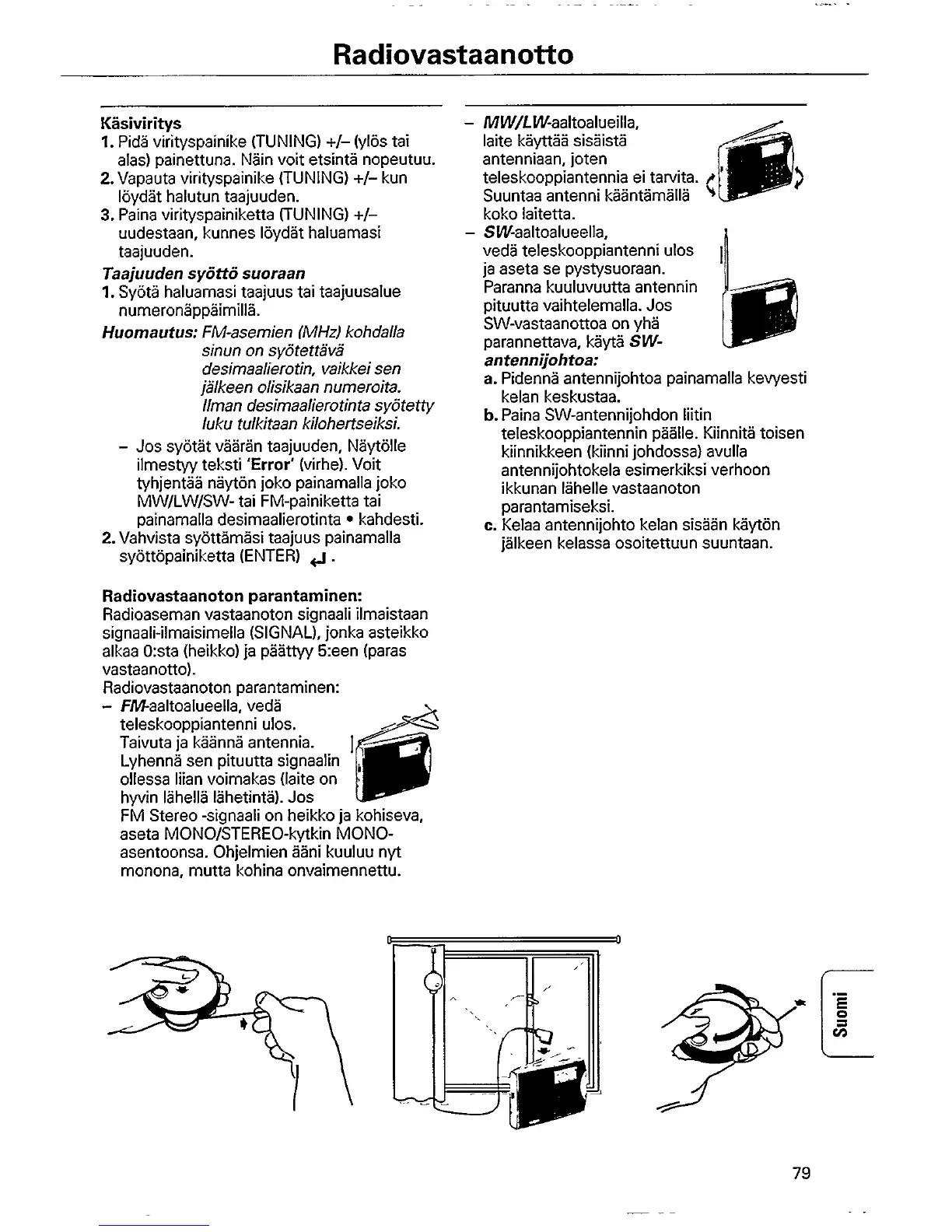 Radiovastaanotto

Käsiviritys
1. Pidä virityspainike (TUNING) +/– (ylös tai alas) painettuna. Näin voit etsintä nopeutuu.
2. Vapauta virityspainike (TUNING) +/– kun löydät halutun taajuuden.
3. Paina virityspainiketta (TUNING) +/– uudestaan, kunnes löydät haluamasi taajuuden.

Taajuuden syöttö suoraan
1. Syötä haluamasi taajuus tai taajuusalue numeronäppäimillä.
Huomautus: FM-asemien (MHz) kohdalla sinun on syötettävä desimaalierotin, vaikkei sen jälkeen olisikaan numeroita. Ilman desimaalierotinta syötetty luku tulkitaan kilohertseiksi.
– Jos syötät väärän taajuuden, Näytölle ilmestyy teksti 'Error' (virhe). Voit tyhjentää näytön joko painamalla joko MW/LW/SW- tai FM-painiketta tai painamalla desimaalierotinta • kahdesti.
2. Vahvista syöttämäsi taajuus painamalla syöttöpainiketta (ENTER) ↵.

Radiovastaanoton parantaminen:
Radioaseman vastaanoton signaali ilmaistaan signaali-ilmaisimella (SIGNAL), jonka asteikko alkaa 0:sta (heikko) ja päättyy 5:een (paras vastaanotto).
Radiovastaanoton parantaminen:
– FM-aaltoalueella, vedä teleskooppiantenni ulos. Taivuta ja käännä antennia. Lyhennä sen pituutta signaalin ollessa liian voimakas (laite on hyvin lähellä lähetintä). Jos FM Stereo -signaali on heikko ja kohiseva, aseta MONO/STEREO-kytkin MONO-asentoonsa. Ohjelmien ääni kuuluu nyt monona, mutta kohina onvaimennettu.

– MW/LW-aaltoalueilla, laite käyttää sisäistä antenniaan, joten teleskooppiantennia ei tarvita. Suuntaa antenni kääntämällä koko laitetta.
– SW-aaltoalueella, vedä teleskooppiantenni ulos ja aseta se pystysuoraan. Paranna kuuluvuutta antennin pituutta vaihtelemalla. Jos SW-vastaanottoa on yhä parannettava, käytä SW-antennijohtoa:
a. Pidennä antennijohtoa painamalla kevyesti kelan keskustaa.
b. Paina SW-antennijohdon liitin teleskooppiantennin päälle. Kiinnitä toisen kiinnikkeen (kiinni johdossa) avulla antennijohtokela esimerkiksi verhoon ikkunan lähelle vastaanoton parantamiseksi.
c. Kelaa antennijohto kelan sisään käytön jälkeen kelassa osoitettuun suuntaan.

Suomi

79